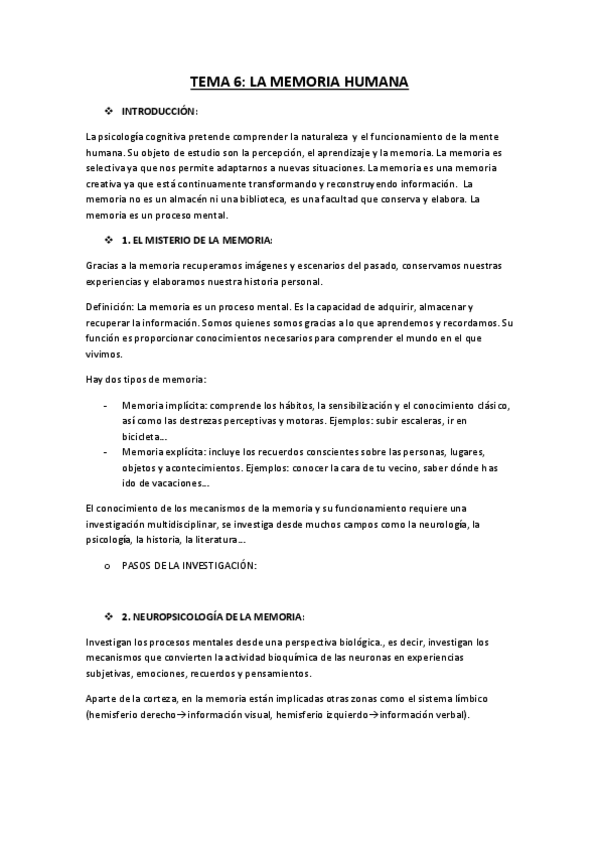 TEMA 6: LA MEMORIA HUMANA

❖ INTRODUCCIÓN:

La psicología cognitiva pretende comprender la naturaleza y el funcionamiento de la mente humana. Su objeto de estudio son la percepción, el aprendizaje y la memoria. La memoria es selectiva ya que nos permite adaptarnos a nuevas situaciones. La memoria es una memoria creativa ya que está continuamente transformando y reconstruyendo información. La memoria no es un almacén ni una biblioteca, es una facultad que conserva y elabora. La memoria es un proceso mental.

❖ 1. EL MISTERIO DE LA MEMORIA:

Gracias a la memoria recuperamos imágenes y escenarios del pasado, conservamos nuestras experiencias y elaboramos nuestra historia personal.

Definición: La memoria es un proceso mental. Es la capacidad de adquirir, almacenar y recuperar la información. Somos quienes somos gracias a lo que aprendemos y recordamos. Su función es proporcionar conocimientos necesarios para comprender el mundo en el que vivimos.

Hay dos tipos de memoria:

- Memoria implícita: comprende los hábitos, la sensibilización y el conocimiento clásico, así como las destrezas perceptivas y motoras. Ejemplos: subir escaleras, ir en bicicleta…
- Memoria explícita: incluye los recuerdos conscientes sobre las personas, lugares, objetos y acontecimientos. Ejemplos: conocer la cara de tu vecino, saber dónde has ido de vacaciones…

El conocimiento de los mecanismos de la memoria y su funcionamiento requiere una investigación multidisciplinar, se investiga desde muchos campos como la neurología, la psicología, la historia, la literatura…

o PASOS DE LA INVESTIGACIÓN:

❖ 2. NEUROPSICOLOGÍA DE LA MEMORIA:

Investigan los procesos mentales desde una perspectiva biológica., es decir, investigan los mecanismos que convierten la actividad bioquímica de las neuronas en experiencias subjetivas, emociones, recuerdos y pensamientos.

Aparte de la corteza, en la memoria están implicadas otras zonas como el sistema límbico (hemisferio derecho→información visual, hemisferio izquierdo→información verbal).